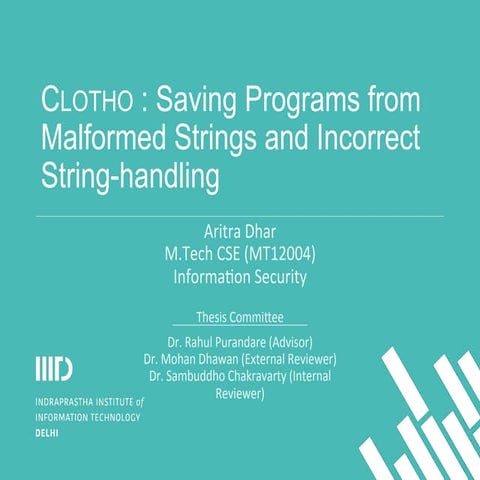 CLOTHO : Saving Programs from Malformed Strings and Incorrect String-handling

Aritra Dhar
M.Tech CSE (MT12004)
Information Security

Thesis Committee

Dr. Rahul Purandare (Advisor)
Dr. Mohan Dhawan (External Reviewer)
Dr. Sambuddho Chakravarty (Internal Reviewer)

IIITD

INDRAPRASTHA INSTITUTE of INFORMATION TECHNOLOGY
DELHI